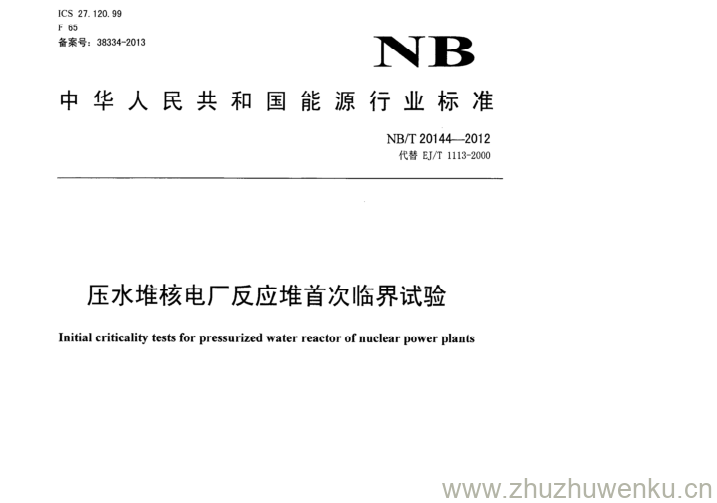 ICS 27.120.99
F 65
备案号：38334-2013

NB

中华人民共和国能源行业标准

NB/T 20144—2012
代替 EJ/T 1113-2000

压水堆核电厂反应堆首次临界试验

Initial criticality tests for pressurized water reactor of nuclear power plants

www.zhuzhuwenku.cn